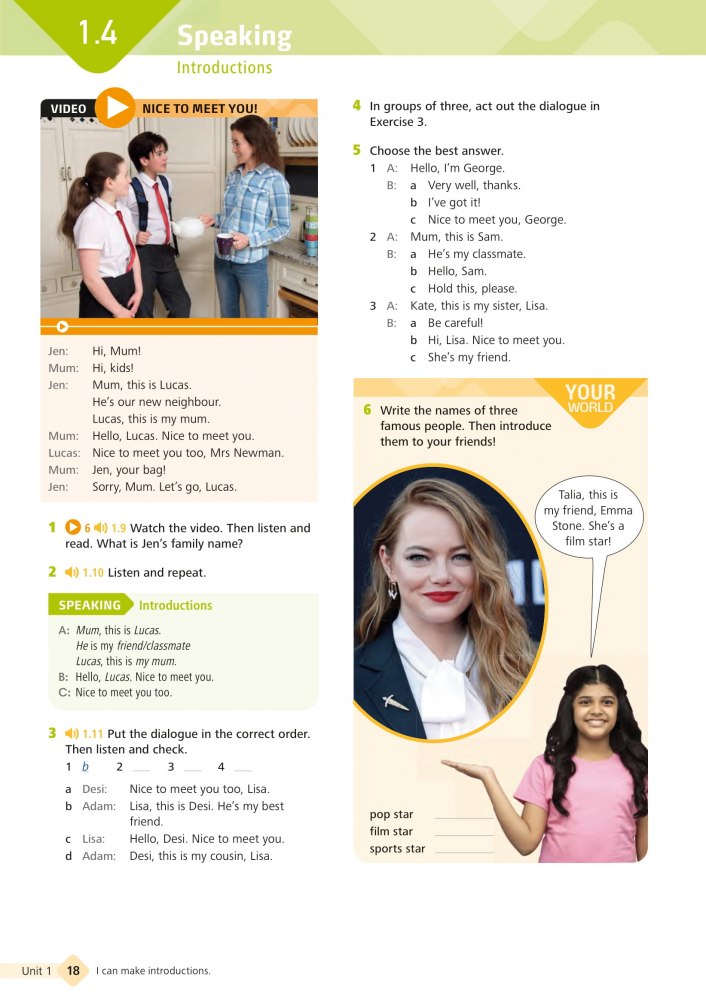 1.4 Speaking
Introductions

VIDEO NICE TO MEET YOU!

Jen: Hi, Mum!
Mum: Hi, kids!
Jen: Mum, this is Lucas. He's our new neighbour. Lucas, this is my mum.
Mum: Hello, Lucas. Nice to meet you.
Lucas: Nice to meet you too, Mrs Newman.
Mum: Jen, your bag!
Jen: Sorry, Mum. Let's go, Lucas.

1 6 1.9 Watch the video. Then listen and read. What is Jen's family name?

2 1.10 Listen and repeat.

SPEAKING Introductions
A: Mum, this is Lucas. He is my friend/classmate Lucas, this is my mum.
B: Hello, Lucas. Nice to meet you.
C: Nice to meet you too.

3 1.11 Put the dialogue in the correct order. Then listen and check.
1 b 2 ___ 3 ___ 4 ___
a Desi: Nice to meet you too, Lisa.
b Adam: Lisa, this is Desi. He's my best friend.
c Lisa: Hello, Desi. Nice to meet you.
d Adam: Desi, this is my cousin, Lisa.

4 In groups of three, act out the dialogue in Exercise 3.

5 Choose the best answer.
1 A: Hello, I'm George.
B: a Very well, thanks.
b I've got it!
c Nice to meet you, George.
2 A: Mum, this is Sam.
B: a He's my classmate.
b Hello, Sam.
c Hold this, please.
3 A: Kate, this is my sister, Lisa.
B: a Be careful!
b Hi, Lisa. Nice to meet you.
c She's my friend.

YOUR WORLD
6 Write the names of three famous people. Then introduce them to your friends!

Talia, this is my friend, Emma Stone. She's a film star!

pop star ___
film star ___
sports star ___

Unit 1 18 I can make introductions.